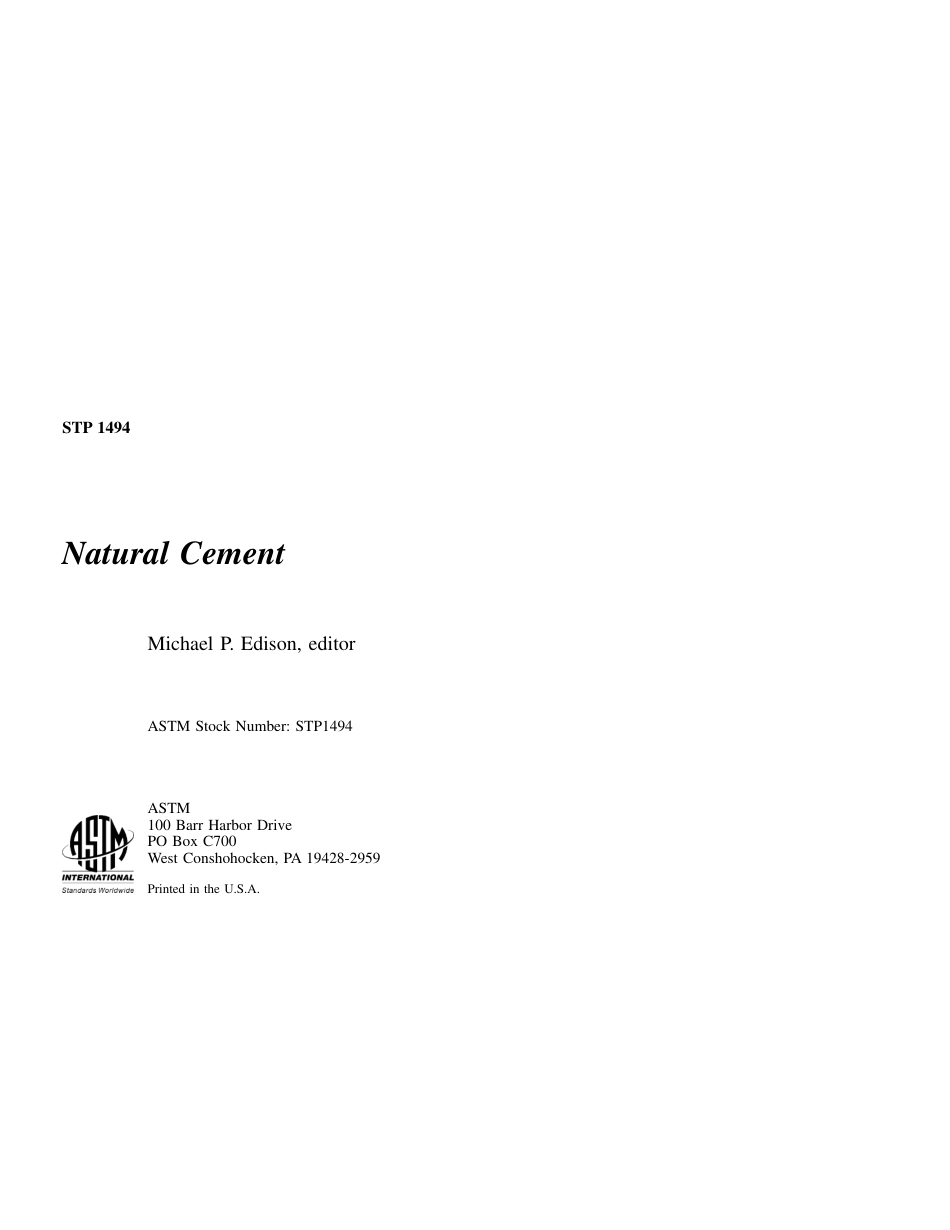 STP 1494

Natural Cement

Michael P. Edison, editor

ASTM Stock Number: STP1494

ASTM
100 Barr Harbor Drive
PO Box C700
West Conshohocken, PA 19428-2959

ASTM
INTERNATIONAL
Standards Worldwide

Printed in the U.S.A.